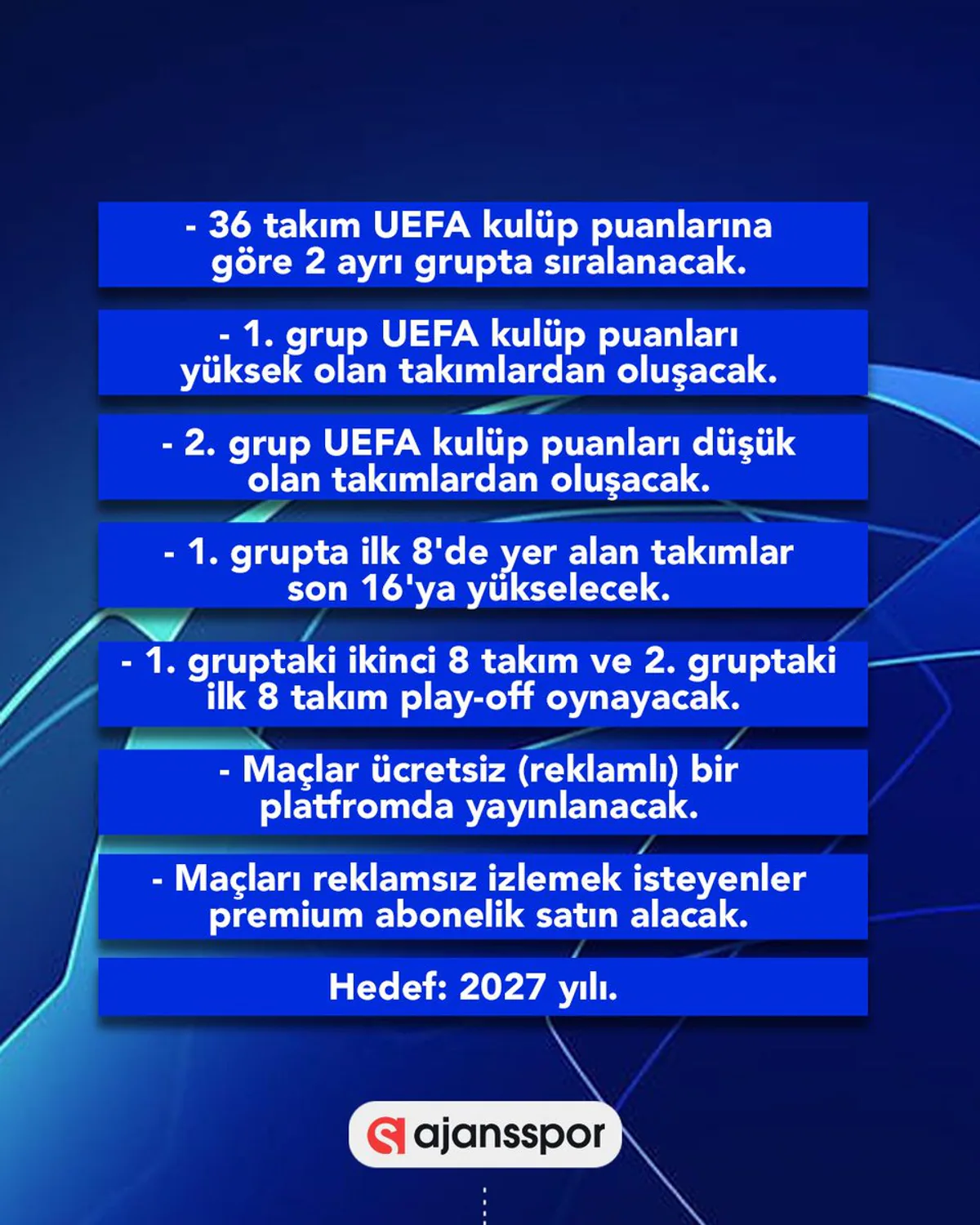 - 36 takım UEFA kulüp puanlarına göre 2 ayrı grupta sıralanacak.

- 1. grup UEFA kulüp puanları yüksek olan takımlardan oluşacak.

- 2. grup UEFA kulüp puanları düşük olan takımlardan oluşacak.

- 1. grupta ilk 8'de yer alan takımlar son 16'ya yükselecek.

- 1. gruptaki ikinci 8 takım ve 2. gruptaki ilk 8 takım play-off oynayacak.

- Maçlar ücretsiz (reklamlı) bir platfromda yayınlanacak.

- Maçları reklamsız izlemek isteyenler premium abonelik satın alacak.

Hedef: 2027 yılı.

ajansspor